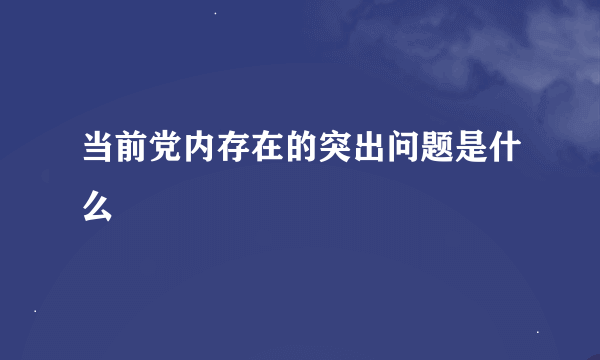 当前党内存在的突出问题是什么